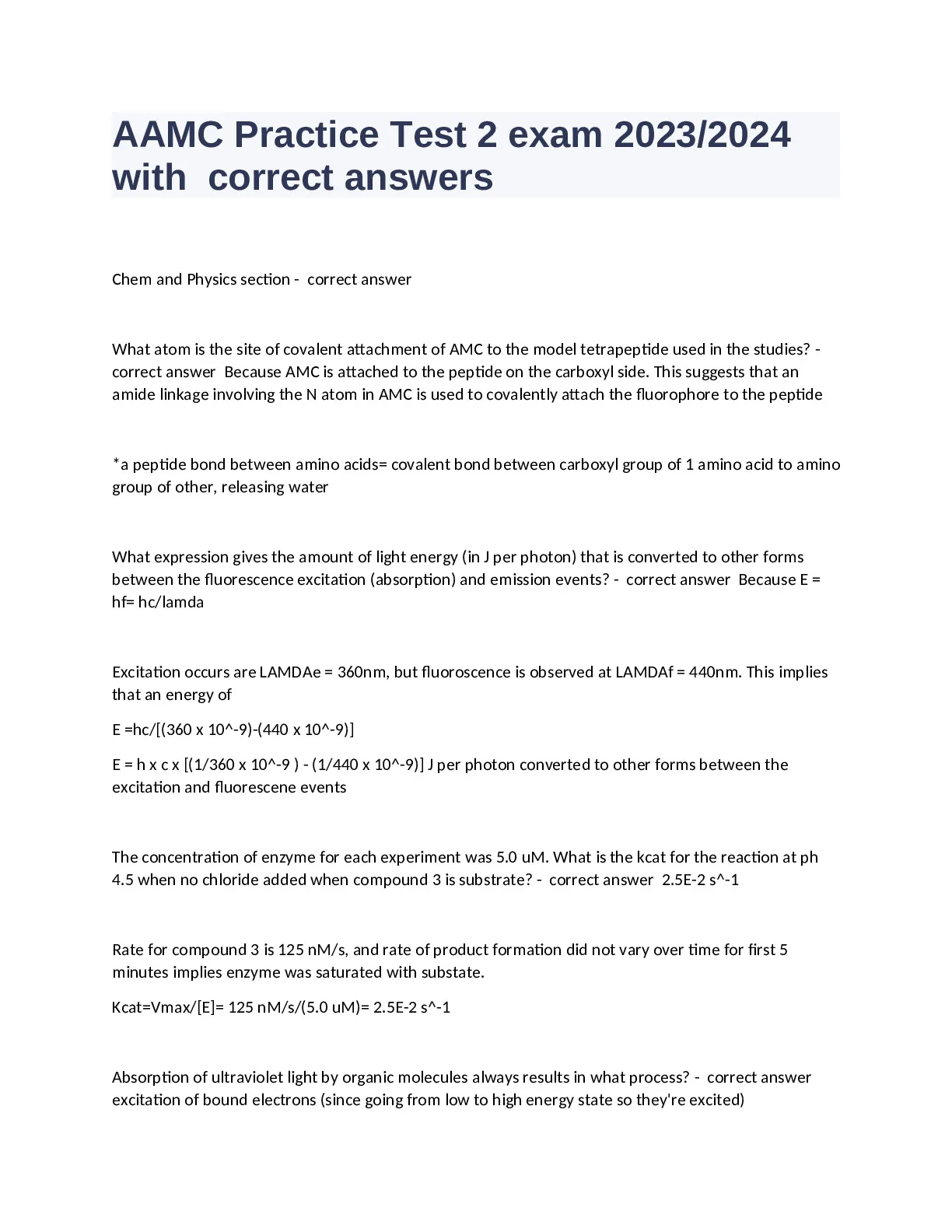 AAMC Practice Test 2 exam 2023/2024 with correct answers

Chem and Physics section - correct answer

What atom is the site of covalent attachment of AMC to the model tetrapeptide used in the studies? - correct answer Because AMC is attached to the peptide on the carboxyl side. This suggests that an amide linkage involving the N atom in AMC is used to covalently attach the fluorophore to the peptide

*a peptide bond between amino acids= covalent bond between carboxyl group of 1 amino acid to amino group of other, releasing water

What expression gives the amount of light energy (in J per photon) that is converted to other forms between the fluorescence excitation (absorption) and emission events? - correct answer Because E = hf= hc/lamda

Excitation occurs are LAMDAe = 360nm, but fluoroscence is observed at LAMDAf = 440nm. This implies that an energy of

E =hc/[(360 x 10^-9)-(440 x 10^-9)]

E = h x c x [(1/360 x 10^-9 ) - (1/440 x 10^-9)] J per photon converted to other forms between the excitation and fluorescene events

The concentration of enzyme for each experiment was 5.0 uM. What is the kcat for the reaction at ph 4.5 when no chloride added when compound 3 is substrate? - correct answer 2.5E-2 s^-1

Rate for compound 3 is 125 nM/s, and rate of product formation did not vary over time for first 5 minutes implies enzyme was saturated with substate.

Kcat=Vmax/[E]= 125 nM/s/(5.0 uM)= 2.5E-2 s^-1

Absorption of ultraviolet light by organic molecules always results in what process? - correct answer excitation of bound electrons (since going from low to high energy state so they're excited)